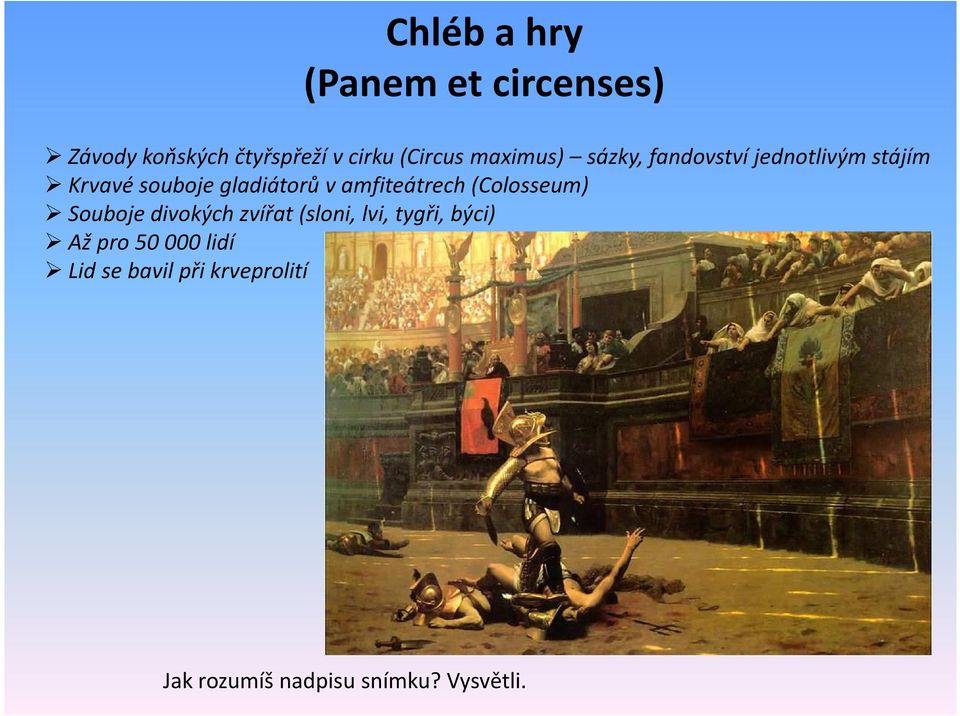 Chléb a hry
(Panem et circenses)

➢ Závody koňských čtyřspřeží v cirku (Circus maximus) – sázky, fandovství jednotlivým stájím
➢ Krvavé souboje gladiátorů v amfiteátrech (Colosseum)
➢ Souboje divokých zvířat (sloni, lvi, tygři, býci)
➢ Až pro 50 000 lidí
➢ Lid se bavil při krveprolití

Jak rozumíš nadpisu snímku? Vysvětli.